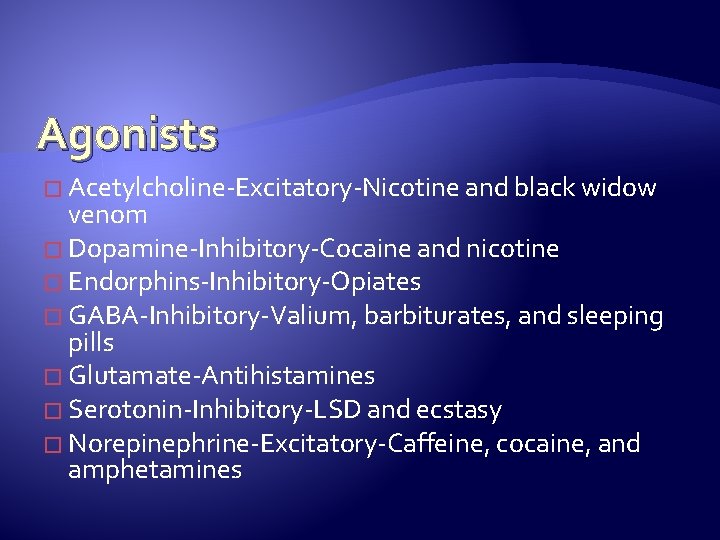 Agonists

□ Acetylcholine-Excitatory-Nicotine and black widow venom
□ Dopamine-Inhibitory-Cocaine and nicotine
□ Endorphins-Inhibitory-Opiates
□ GABA-Inhibitory-Valium, barbiturates, and sleeping pills
□ Glutamate-Antihistamines
□ Serotonin-Inhibitory-LSD and ecstasy
□ Norepinephrine-Excitatory-Caffeine, cocaine, and amphetamines